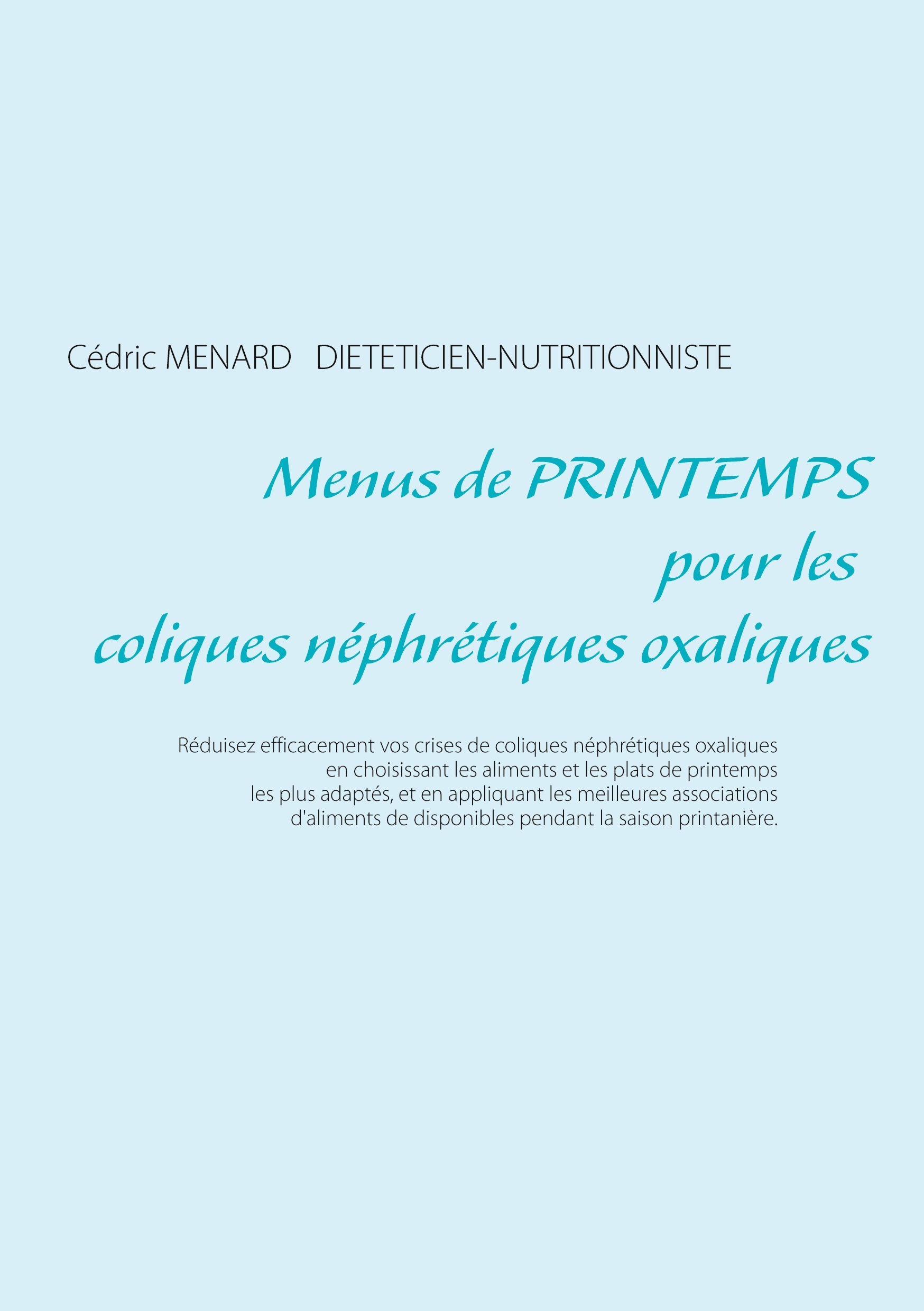 Cédric MENARD DIETETICIEN-NUTRITIONNISTE

Menus de PRINTEMPS pour les coliques néphrétiques oxaliques

Réduisez efficacement vos crises de coliques néphrétiques oxaliques en choisissant les aliments et les plats de printemps les plus adaptés, et en appliquant les meilleures associations d'aliments de disponibles pendant la saison printanière.